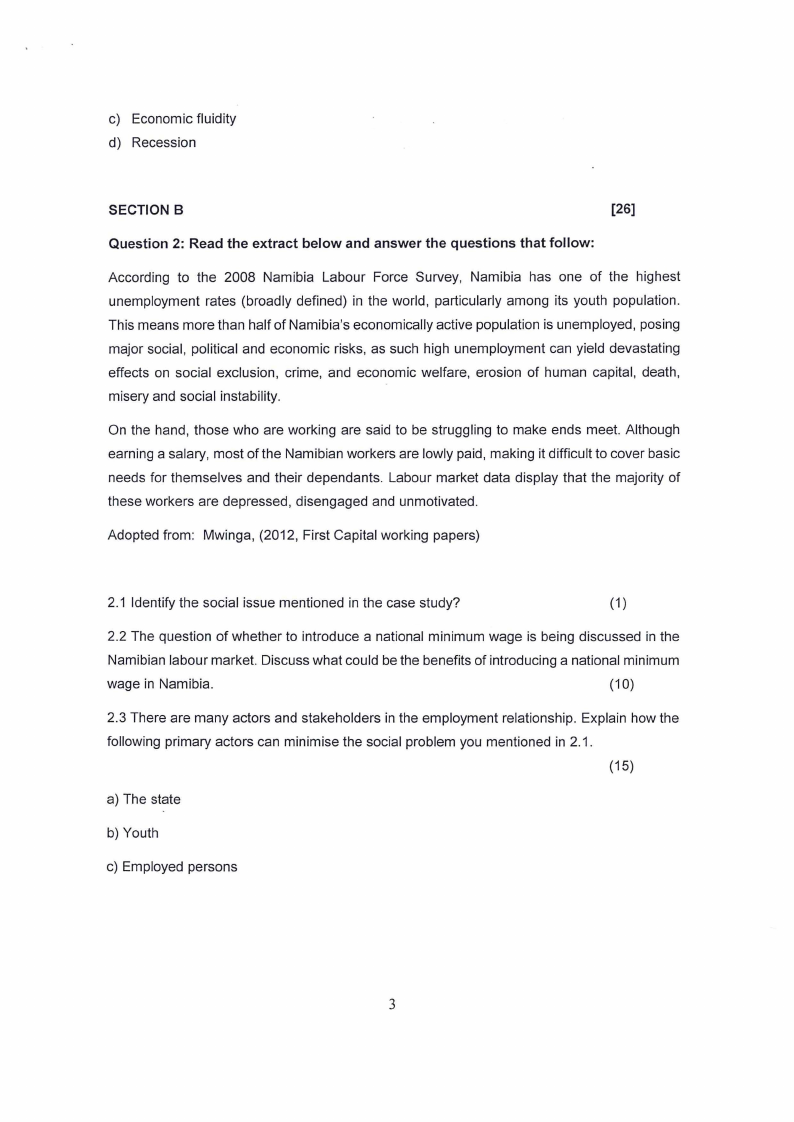 c) Economic fluidity

d) Recession

SECTION B [26]

Question 2: Read the extract below and answer the questions that follow:

According to the 2008 Namibia Labour Force Survey, Namibia has one of the highest unemployment rates (broadly defined) in the world, particularly among its youth population. This means more than half of Namibia's economically active population is unemployed, posing major social, political and economic risks, as such high unemployment can yield devastating effects on social exclusion, crime, and economic welfare, erosion of human capital, death, misery and social instability.

On the hand, those who are working are said to be struggling to make ends meet. Although earning a salary, most of the Namibian workers are lowly paid, making it difficult to cover basic needs for themselves and their dependants. Labour market data display that the majority of these workers are depressed, disengaged and unmotivated.

Adopted from: Mwinga, (2012, First Capital working papers)

2.1 Identify the social issue mentioned in the case study? (1)

2.2 The question of whether to introduce a national minimum wage is being discussed in the Namibian labour market. Discuss what could be the benefits of introducing a national minimum wage in Namibia. (10)

2.3 There are many actors and stakeholders in the employment relationship. Explain how the following primary actors can minimise the social problem you mentioned in 2.1.

(15)

a) The state

b) Youth

c) Employed persons

3